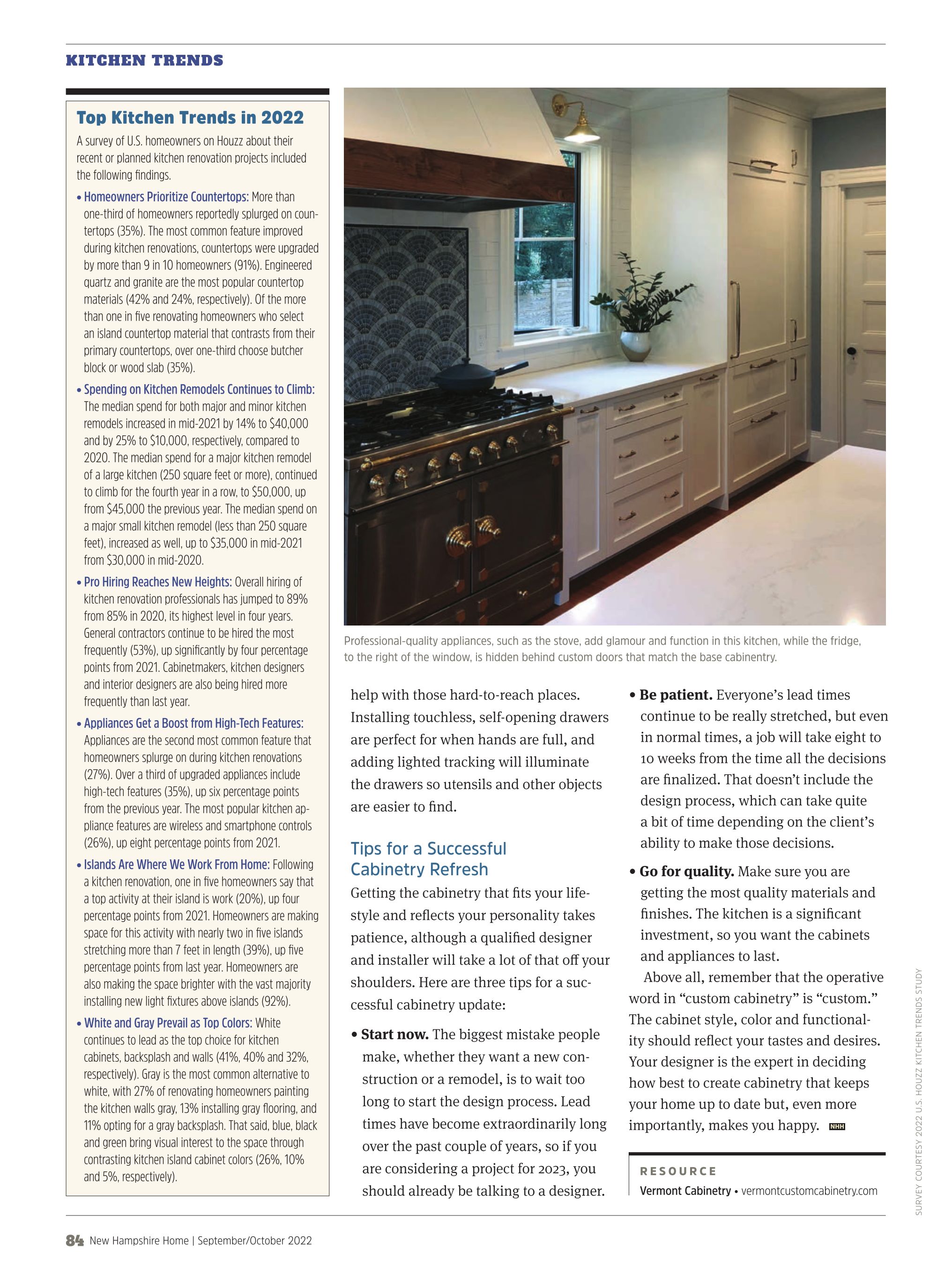 KITCHEN TRENDS

Top Kitchen Trends in 2022

A survey of U.S. homeowners on Houzz about their recent or planned kitchen renovation projects included the following findings.

• Homeowners Prioritize Countertops: More than one-third of homeowners reportedly splurged on countertops (35%). The most common feature improved during kitchen renovations, countertops were upgraded by more than 9 in 10 homeowners (91%). Engineered quartz and granite are the most popular countertop materials (42% and 24%, respectively). Of the more than one in five renovating homeowners who select an island countertop material that contrasts from their primary countertops, over one-third choose butcher block or wood slab (35%).

• Spending on Kitchen Remodels Continues to Climb: The median spend for both major and minor kitchen remodels increased in mid-2021 by 14% to $40,000 and by 25% to $10,000, respectively, compared to 2020. The median spend for a major kitchen remodel of a large kitchen (250 square feet or more), continued to climb for the fourth year in a row, to $50,000, up from $45,000 the previous year. The median spend on a major small kitchen remodel (less than 250 square feet), increased as well, up to $35,000 in mid-2021 from $30,000 in mid-2020.

• Pro Hiring Reaches New Heights: Overall hiring of kitchen renovation professionals has jumped to 89% from 85% in 2020, its highest level in four years. General contractors continue to be hired the most frequently (53%), up significantly by four percentage points from 2021. Cabinetmakers, kitchen designers and interior designers are also being hired more frequently than last year.

• Appliances Get a Boost from High-Tech Features: Appliances are the second most common feature that homeowners splurge on during kitchen renovations (27%). Over a third of upgraded appliances include high-tech features (35%), up six percentage points from the previous year. The most popular kitchen appliance features are wireless and smartphone controls (26%), up eight percentage points from 2021.

• Islands Are Where We Work From Home: Following a kitchen renovation, one in five homeowners say that a top activity at their island is work (20%), up four percentage points from 2021. Homeowners are making space for this activity with nearly two in five islands stretching more than 7 feet in length (39%), up five percentage points from last year. Homeowners are also making the space brighter with the vast majority installing new light fixtures above islands (92%).

• White and Gray Prevail as Top Colors: White continues to lead as the top choice for kitchen cabinets, backsplash and walls (41%, 40% and 32%, respectively). Gray is the most common alternative to white, with 27% of renovating homeowners painting the kitchen walls gray, 13% installing gray flooring, and 11% opting for a gray backsplash. That said, blue, black and green bring visual interest to the space through contrasting kitchen island cabinet colors (26%, 10% and 5%, respectively).

Professional-quality appliances, such as the stove, add glamour and function in this kitchen, while the fridge, to the right of the window, is hidden behind custom doors that match the base cabinentry.

help with those hard-to-reach places. Installing touchless, self-opening drawers are perfect for when hands are full, and adding lighted tracking will illuminate the drawers so utensils and other objects are easier to find.

Tips for a Successful Cabinetry Refresh

Getting the cabinetry that fits your lifestyle and reflects your personality takes patience, although a qualified designer and installer will take a lot of that off your shoulders. Here are three tips for a successful cabinetry update:

• Start now. The biggest mistake people make, whether they want a new construction or a remodel, is to wait too long to start the design process. Lead times have become extraordinarily long over the past couple of years, so if you are considering a project for 2023, you should already be talking to a designer.

• Be patient. Everyone's lead times continue to be really stretched, but even in normal times, a job will take eight to 10 weeks from the time all the decisions are finalized. That doesn't include the design process, which can take quite a bit of time depending on the client's ability to make those decisions.

• Go for quality. Make sure you are getting the most quality materials and finishes. The kitchen is a significant investment, so you want the cabinets and appliances to last.

Above all, remember that the operative word in "custom cabinetry" is "custom." The cabinet style, color and functionality should reflect your tastes and desires. Your designer is the expert in deciding how best to create cabinetry that keeps your home up to date but, even more importantly, makes you happy. NHH

RESOURCE
Vermont Cabinetry • vermontcustomcabinetry.com

SURVEY COURTESY 2022 U.S. HOUZZ KITCHEN TRENDS STUDY

84 New Hampshire Home | September/October 2022